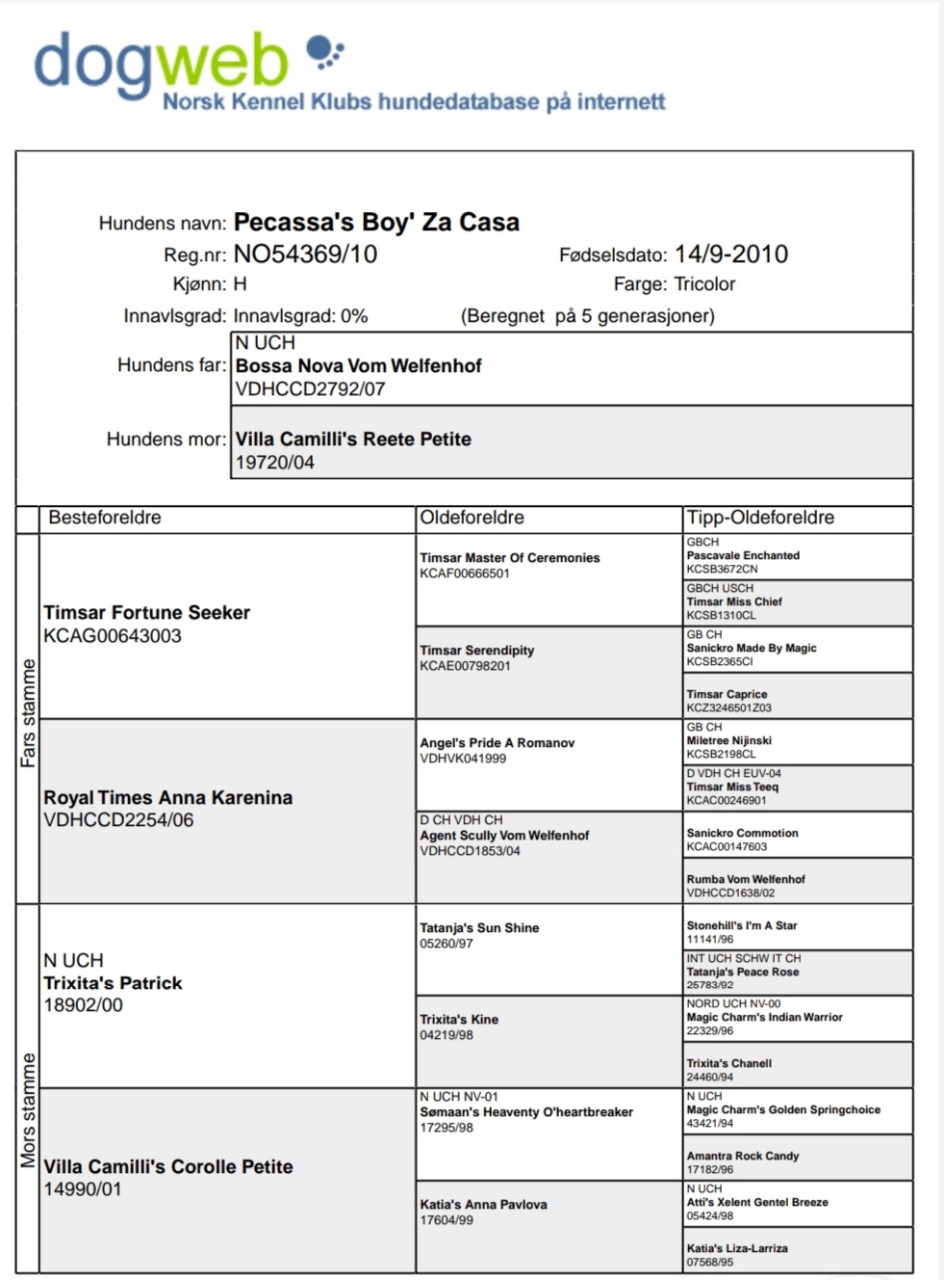 dogweb
Norsk Kennel Klubs hundedatabase på internett

Hundens navn: Pecassa's Boy' Za Casa
Reg.nr: NO54369/10
Fødselsdato: 14/9-2010
Kjønn: H
Farge: Tricolor
Innavlsgrad: Innavlsgrad: 0%
(Beregnet på 5 generasjoner)
Hundens far: N UCH
Bossa Nova Vom Welfenhof
VDHCCD2792/07
Hundens mor: Villa Camilli's Reete Petite
19720/04

| | Besteforeldre | Oldeforeldre | Tipp-Oldeforeldre |
|---|---|---|---|
| Fars stamme | Timsar Fortune Seeker KCAG00643003 | Timsar Master Of Ceremonies KCAF00666501 | GBCH Pascavale Enchanted KCSB3672CN |
| | | | GBCH USCH Timsar Miss Chief KCSB1310CL |
| | | Timsar Serendipity KCAE00798201 | GB CH Sanickro Made By Magic KCSB2365CI |
| | | | Timsar Caprice KCZ3246501Z03 |
| | Royal Times Anna Karenina VDHCCD2254/06 | Angel's Pride A Romanov VDHVK041999 | GB CH Miletree Nijinski KCSB2198CL |
| | | | D VDH CH EUV-04 Timsar Miss Teeq KCAC00246901 |
| | | D CH VDH CH Agent Scully Vom Welfenhof VDHCCD1853/04 | Sanickro Commotion KCAC00147603 |
| | | | Rumba Vom Welfenhof VDHCCD1638/02 |
| Mors stamme | N UCH Trixita's Patrick 18902/00 | Tatanja's Sun Shine 05260/97 | Stonehill's I'm A Star 11141/96 |
| | | | INT UCH SCHW IT CH Tatanja's Peace Rose 25783/92 |
| | | Trixita's Kine 04219/98 | NORD UCH NV-00 Magic Charm's Indian Warrior 22329/96 |
| | | | Trixita's Chanell 24460/94 |
| | Villa Camilli's Corolle Petite 14990/01 | N UCH NV-01 Sømaan's Heaventy O'heartbreaker 17295/98 | N UCH Magic Charm's Golden Springchoice 43421/94 |
| | | | Amantra Rock Candy 17182/96 |
| | | Katia's Anna Pavlova 17604/99 | N UCH Atti's Xelent Gentel Breeze 05424/98 |
| | | | Katia's Liza-Larriza 07568/95 |